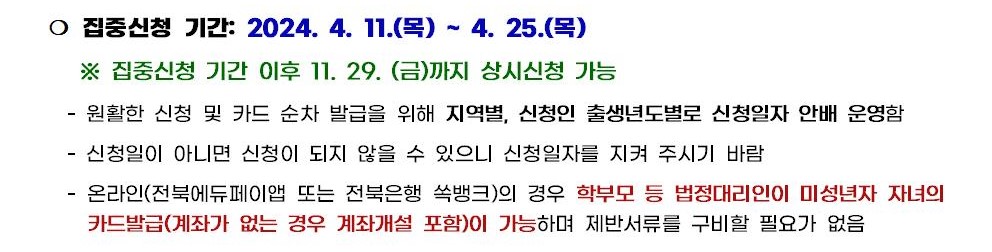 ❍ 집중신청 기간: 2024. 4. 11.(목) ~ 4. 25.(목)

※ 집중신청 기간 이후 11. 29. (금)까지 상시신청 가능

- 원활한 신청 및 카드 순차 발급을 위해 지역별, 신청인 출생년도별로 신청일자 안배 운영함

- 신청일이 아니면 신청이 되지 않을 수 있으니 신청일자를 지켜 주시기 바람

- 온라인(전북에듀페이앱 또는 전북은행 쏙뱅크)의 경우 학부모 등 법정대리인이 미성년자 자녀의 카드발급(계좌가 없는 경우 계좌개설 포함)이 가능하며 제반서류를 구비할 필요가 없음